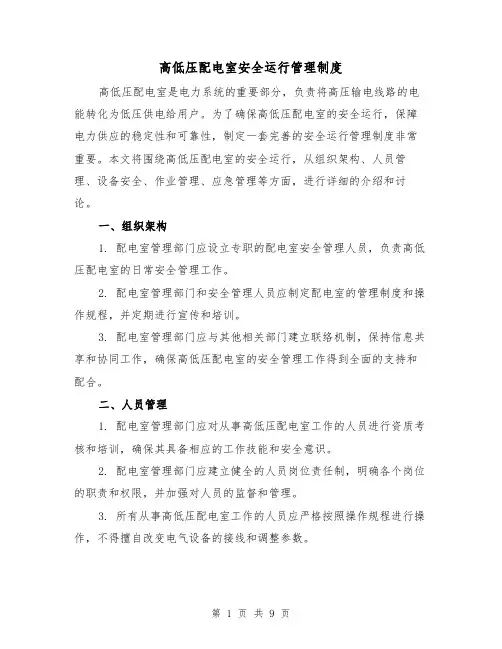 高低压配电室安全运行管理制度

高低压配电室是电力系统的重要部分，负责将高压输电线路的电能转化为低压供电给用户。为了确保高低压配电室的安全运行，保障电力供应的稳定性和可靠性，制定一套完善的安全运行管理制度非常重要。本文将围绕高低压配电室的安全运行，从组织架构、人员管理、设备安全、作业管理、应急管理等方面，进行详细的介绍和讨论。

一、组织架构

1. 配电室管理部门应设立专职的配电室安全管理人员，负责高低压配电室的日常安全管理工作。

2. 配电室管理部门和安全管理人员应制定配电室的管理制度和操作规程，并定期进行宣传和培训。

3. 配电室管理部门应与其他相关部门建立联络机制，保持信息共享和协同工作，确保高低压配电室的安全管理工作得到全面的支持和配合。

二、人员管理

1. 配电室管理部门应对从事高低压配电室工作的人员进行资质考核和培训，确保其具备相应的工作技能和安全意识。

2. 配电室管理部门应建立健全的人员岗位责任制，明确各个岗位的职责和权限，并加强对人员的监督和管理。

3. 所有从事高低压配电室工作的人员应严格按照操作规程进行操作，不得擅自改变电气设备的接线和调整参数。

第 1 页 共 9 页